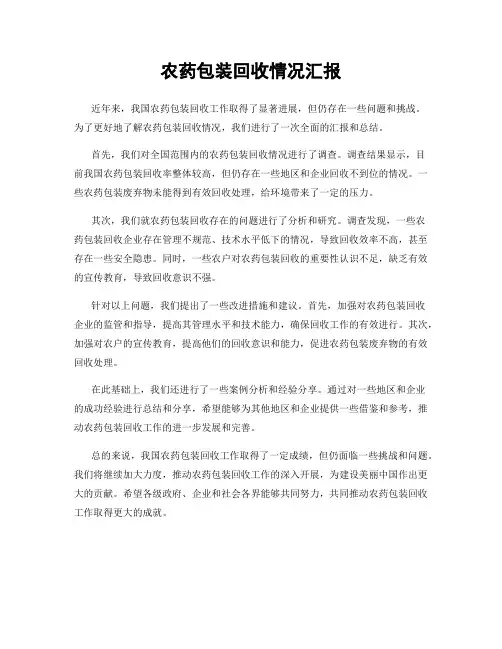 农药包装回收情况汇报

近年来，我国农药包装回收工作取得了显著进展，但仍存在一些问题和挑战。为了更好地了解农药包装回收情况，我们进行了一次全面的汇报和总结。

首先，我们对全国范围内的农药包装回收情况进行了调查。调查结果显示，目前我国农药包装回收率整体较高，但仍存在一些地区和企业回收不到位的情况。一些农药包装废弃物未能得到有效回收处理，给环境带来了一定的压力。

其次，我们就农药包装回收存在的问题进行了分析和研究。调查发现，一些农药包装回收企业存在管理不规范、技术水平低下的情况，导致回收效率不高，甚至存在一些安全隐患。同时，一些农户对农药包装回收的重要性认识不足，缺乏有效的宣传教育，导致回收意识不强。

针对以上问题，我们提出了一些改进措施和建议。首先，加强对农药包装回收企业的监管和指导，提高其管理水平和技术能力，确保回收工作的有效进行。其次，加强对农户的宣传教育，提高他们的回收意识和能力，促进农药包装废弃物的有效回收处理。

在此基础上，我们还进行了一些案例分析和经验分享。通过对一些地区和企业的成功经验进行总结和分享，希望能够为其他地区和企业提供一些借鉴和参考，推动农药包装回收工作的进一步发展和完善。

总的来说，我国农药包装回收工作取得了一定成绩，但仍面临一些挑战和问题。我们将继续加大力度，推动农药包装回收工作的深入开展，为建设美丽中国作出更大的贡献。希望各级政府、企业和社会各界能够共同努力，共同推动农药包装回收工作取得更大的成就。